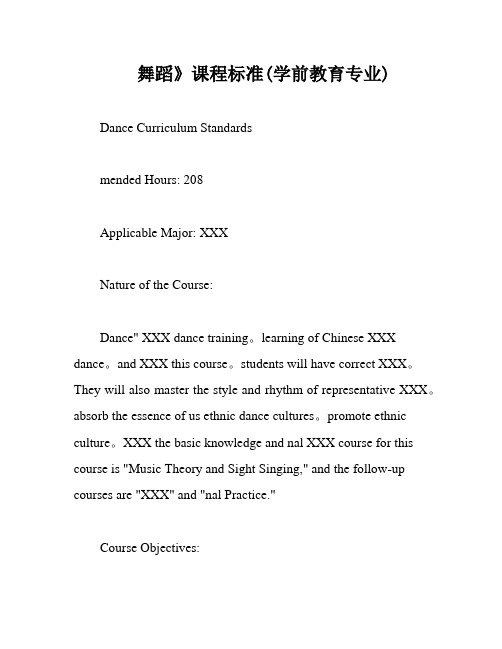 舞蹈》课程标准(学前教育专业)

Dance Curriculum Standards

mended Hours: 208

Applicable Major: XXX

Nature of the Course:

Dance" XXX dance training。learning of Chinese XXX dance。and XXX this course。students will have correct XXX。They will also master the style and rhythm of representative XXX。absorb the essence of us ethnic dance cultures。promote ethnic culture。XXX the basic knowledge and nal XXX course for this course is "Music Theory and Sight Singing," and the follow-up courses are "XXX" and "nal Practice."

Course Objectives: